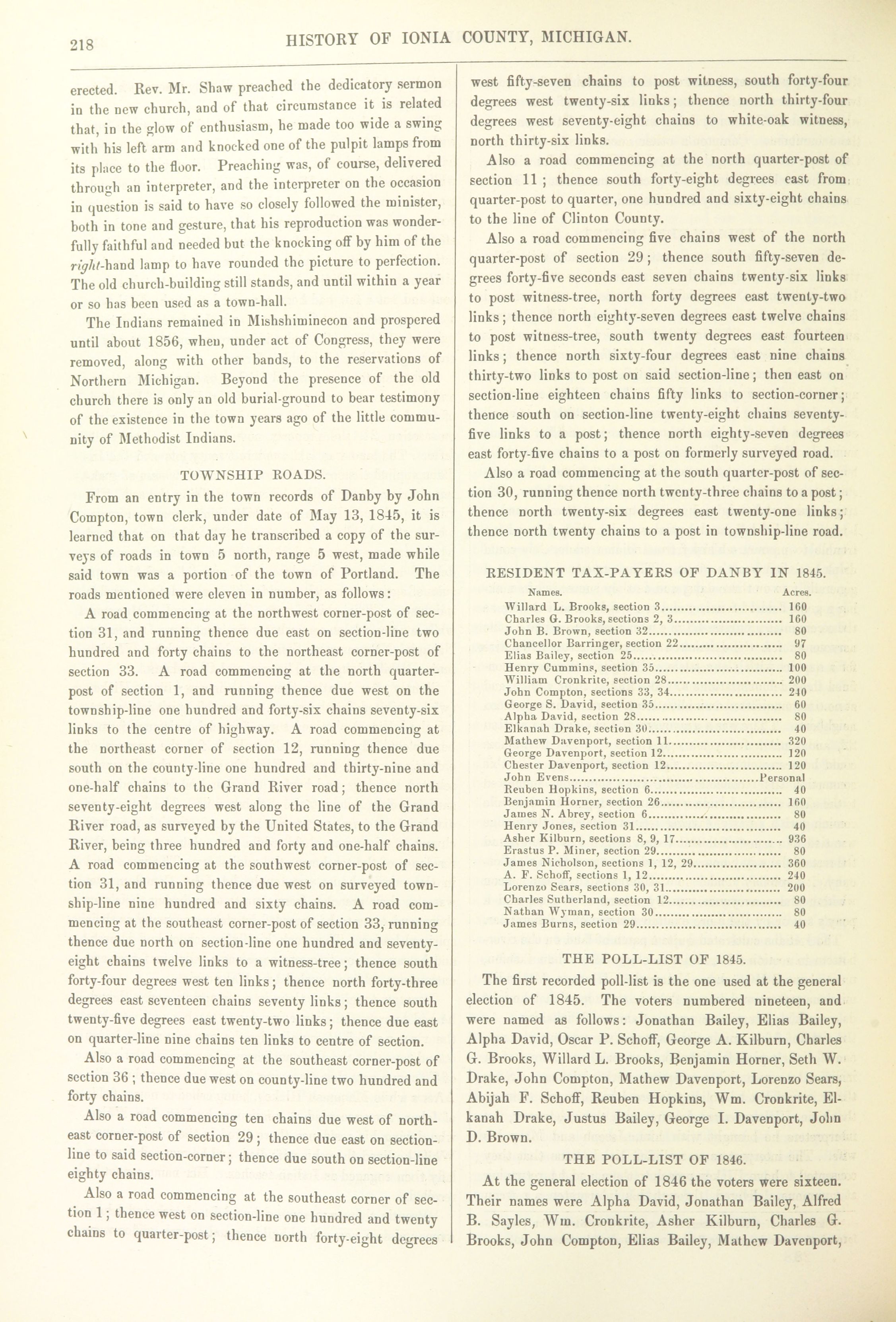 218 HISTORY OF IONIA COUNTY, MICHIGAN.

erected. Rev. Mr. Shaw preached the dedicatory sermon in the new church, and of that circumstance it is related that, in the glow of enthusiasm, he made too wide a swing with his left arm and knocked one of the pulpit lamps from its place to the floor. Preaching was, of course, delivered through an interpreter, and the interpreter on the occasion in question is said to have so closely followed the minister, both in tone and gesture, that his reproduction was wonderfully faithful and needed but the knocking off by him of the right-hand lamp to have rounded the picture to perfection. The old church-building still stands, and until within a year or so has been used as a town-hall.

The Indians remained in Mishshiminecon and prospered until about 1856, when, under act of Congress, they were removed, along with other bands, to the reservations of Northern Michigan. Beyond the presence of the old church there is only an old burial-ground to bear testimony of the existence in the town years ago of the little community of Methodist Indians.

TOWNSHIP ROADS.

From an entry in the town records of Danby by John Compton, town clerk, under date of May 13, 1845, it is learned that on that day he transcribed a copy of the surveys of roads in town 5 north, range 5 west, made while said town was a portion of the town of Portland. The roads mentioned were eleven in number, as follows:

A road commencing at the northwest corner-post of section 31, and running thence due east on section-line two hundred and forty chains to the northeast corner-post of section 33. A road commencing at the north quarter-post of section 1, and running thence due west on the township-line one hundred and forty-six chains seventy-six links to the centre of highway. A road commencing at the northeast corner of section 12, running thence due south on the county-line one hundred and thirty-nine and one-half chains to the Grand River road; thence north seventy-eight degrees west along the line of the Grand River road, as surveyed by the United States, to the Grand River, being three hundred and forty and one-half chains. A road commencing at the southwest corner-post of section 31, and running thence due west on surveyed township-line nine hundred and sixty chains. A road commencing at the southeast corner-post of section 33, running thence due north on section-line one hundred and seventy-eight chains twelve links to a witness-tree; thence south forty-four degrees west ten links; thence north forty-three degrees east seventeen chains seventy links; thence south twenty-five degrees east twenty-two links; thence due east on quarter-line nine chains ten links to centre of section.

Also a road commencing at the southeast corner-post of section 36; thence due west on county-line two hundred and forty chains.

Also a road commencing ten chains due west of northeast corner-post of section 29; thence due east on section-line to said section-corner; thence due south on section-line eighty chains.

Also a road commencing at the southeast corner of section 1; thence west on section-line one hundred and twenty chains to quarter-post; thence north forty-eight degrees west fifty-seven chains to post witness, south forty-four degrees west twenty-six links; thence north thirty-four degrees west seventy-eight chains to white-oak witness, north thirty-six links.

Also a road commencing at the north quarter-post of section 11; thence south forty-eight degrees east from quarter-post to quarter, one hundred and sixty-eight chains to the line of Clinton County.

Also a road commencing five chains west of the north quarter-post of section 29; thence south fifty-seven degrees forty-five seconds east seven chains twenty-six links to post witness-tree, north forty degrees east twenty-two links; thence north eighty-seven degrees east twelve chains to post witness-tree, south twenty degrees east fourteen links; thence north sixty-four degrees east nine chains thirty-two links to post on said section-line; then east on section-line eighteen chains fifty links to section-corner; thence south on section-line twenty-eight chains seventy-five links to a post; thence north eighty-seven degrees east forty-five chains to a post on formerly surveyed road.

Also a road commencing at the south quarter-post of section 30, running thence north twenty-three chains to a post; thence north twenty-six degrees east twenty-one links; thence north twenty chains to a post in township-line road.

RESIDENT TAX-PAYERS OF DANBY IN 1845.

| Names. | Acres. |
|---|---|
| Willard L. Brooks, section 3 | 160 |
| Charles G. Brooks, sections 2, 3 | 160 |
| John B. Brown, section 32 | 80 |
| Chancellor Barringer, section 22 | 97 |
| Elias Bailey, section 25 | 80 |
| Henry Cummins, section 35 | 100 |
| William Cronkrite, section 28 | 200 |
| John Compton, sections 33, 34 | 240 |
| George S. David, section 35 | 60 |
| Alpha David, section 28 | 80 |
| Elkanah Drake, section 30 | 40 |
| Mathew Davenport, section 11 | 320 |
| George Davenport, section 12 | 120 |
| Chester Davenport, section 12 | 120 |
| John Evens | Personal |
| Reuben Hopkins, section 6 | 40 |
| Benjamin Horner, section 26 | 160 |
| James N. Abrey, section 6 | 80 |
| Henry Jones, section 31 | 40 |
| Asher Kilburn, sections 8, 9, 17 | 936 |
| Erastus P. Miner, section 29 | 80 |
| James Nicholson, sections 1, 12, 29 | 360 |
| A. F. Schoff, sections 1, 12 | 240 |
| Lorenzo Sears, sections 30, 31 | 200 |
| Charles Sutherland, section 12 | 80 |
| Nathan Wyman, section 30 | 80 |
| James Burns, section 29 | 40 |

THE POLL-LIST OF 1845.

The first recorded poll-list is the one used at the general election of 1845. The voters numbered nineteen, and were named as follows: Jonathan Bailey, Elias Bailey, Alpha David, Oscar P. Schoff, George A. Kilburn, Charles G. Brooks, Willard L. Brooks, Benjamin Horner, Seth W. Drake, John Compton, Mathew Davenport, Lorenzo Sears, Abijah F. Schoff, Reuben Hopkins, Wm. Cronkrite, Elkanah Drake, Justus Bailey, George I. Davenport, John D. Brown.

THE POLL-LIST OF 1846.

At the general election of 1846 the voters were sixteen. Their names were Alpha David, Jonathan Bailey, Alfred B. Sayles, Wm. Cronkrite, Asher Kilburn, Charles G. Brooks, John Compton, Elias Bailey, Mathew Davenport,